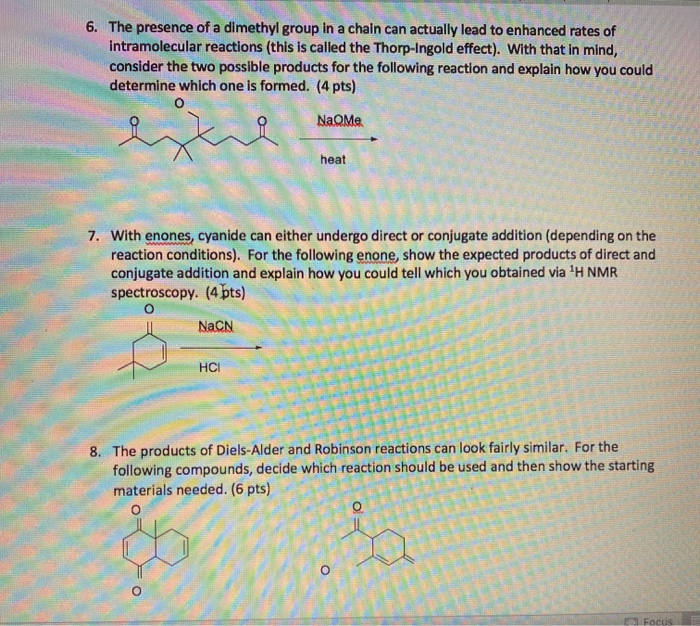 6. The presence of a dimethyl group in a chain can actually lead to enhanced rates of intramolecular reactions (this is called the Thorp-Ingold effect). With that in mind, consider the two possible products for the following reaction and explain how you could determine which one is formed. (4 pts)

O

O

O

NaOMe

heat

7. With enones, cyanide can either undergo direct or conjugate addition (depending on the reaction conditions). For the following enone, show the expected products of direct and conjugate addition and explain how you could tell which you obtained via $^1$H NMR spectroscopy. (4 pts)

O

NaCN

HCl

8. The products of Diels-Alder and Robinson reactions can look fairly similar. For the following compounds, decide which reaction should be used and then show the starting materials needed. (6 pts)

O

O

O

O

Focus